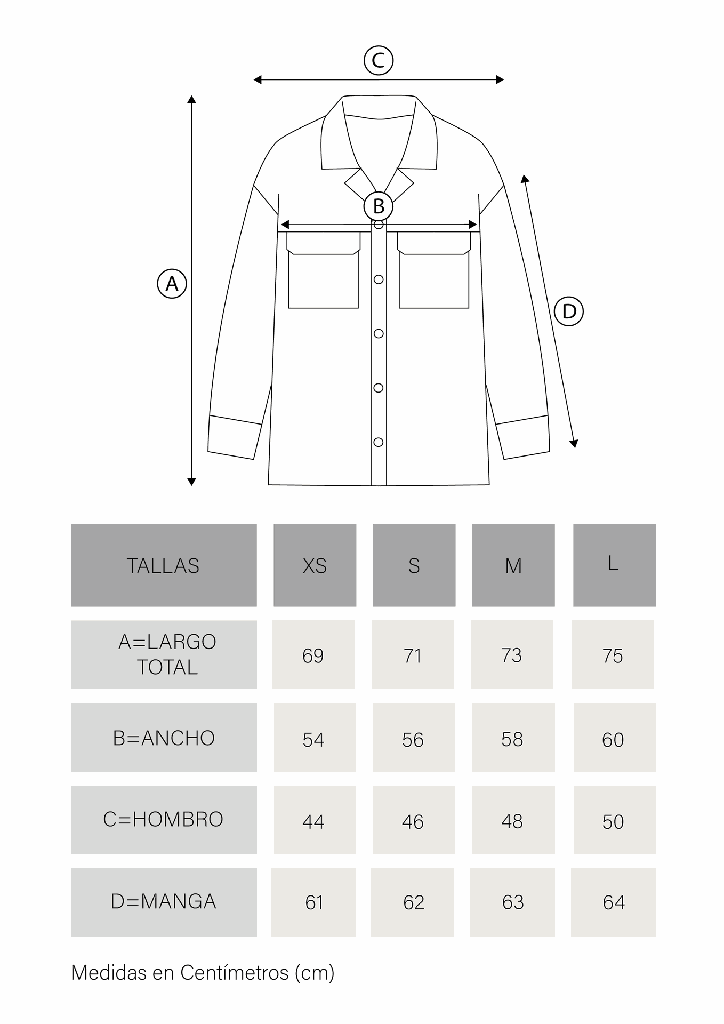 C

B

A

D

| TALLAS | XS | S | M | L |
|---|---|---|---|---|
| A=LARGO TOTAL | 69 | 71 | 73 | 75 |
| B=ANCHO | 54 | 56 | 58 | 60 |
| C=HOMBRO | 44 | 46 | 48 | 50 |
| D=MANGA | 61 | 62 | 63 | 64 |

Medidas en Centímetros (cm)